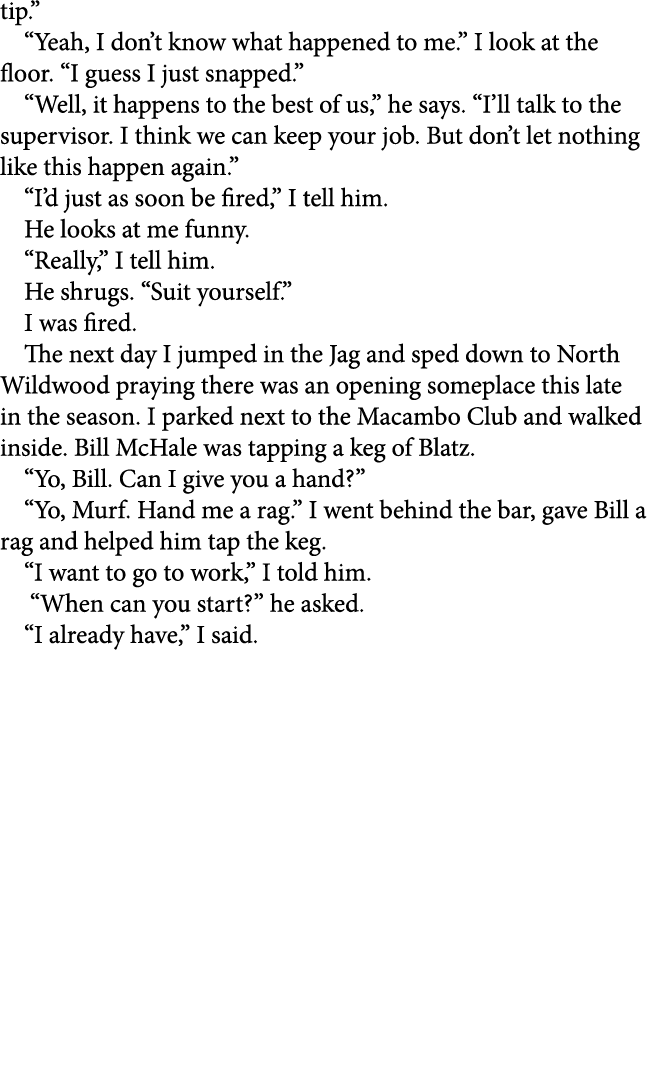 tip.”

“Yeah, I don’t know what happened to me.” I look at the floor. “I guess I just snapped.”

“Well, it happens to the best of us,” he says. “I’ll talk to the supervisor. I think we can keep your job. But don’t let nothing like this happen again.”

“I’d just as soon be fired,” I tell him.

He looks at me funny.

“Really,” I tell him.

He shrugs. “Suit yourself.”

I was fired.

The next day I jumped in the Jag and sped down to North Wildwood praying there was an opening someplace this late in the season. I parked next to the Macambo Club and walked inside. Bill McHale was tapping a keg of Blatz.

“Yo, Bill. Can I give you a hand?”

“Yo, Murf. Hand me a rag.” I went behind the bar, gave Bill a rag and helped him tap the keg.

“I want to go to work,” I told him.

“When can you start?” he asked.

“I already have,” I said.